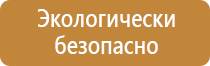 Экологически безопасно